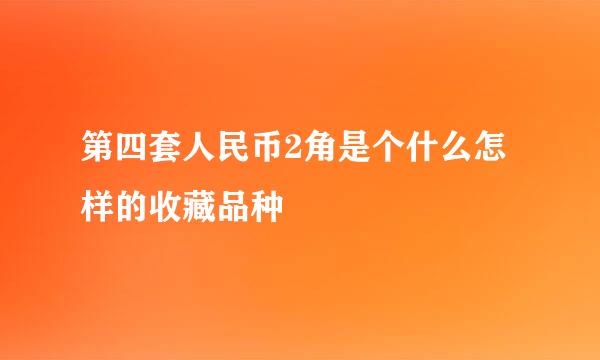 第四套人民币2角是个什么怎样的收藏品种